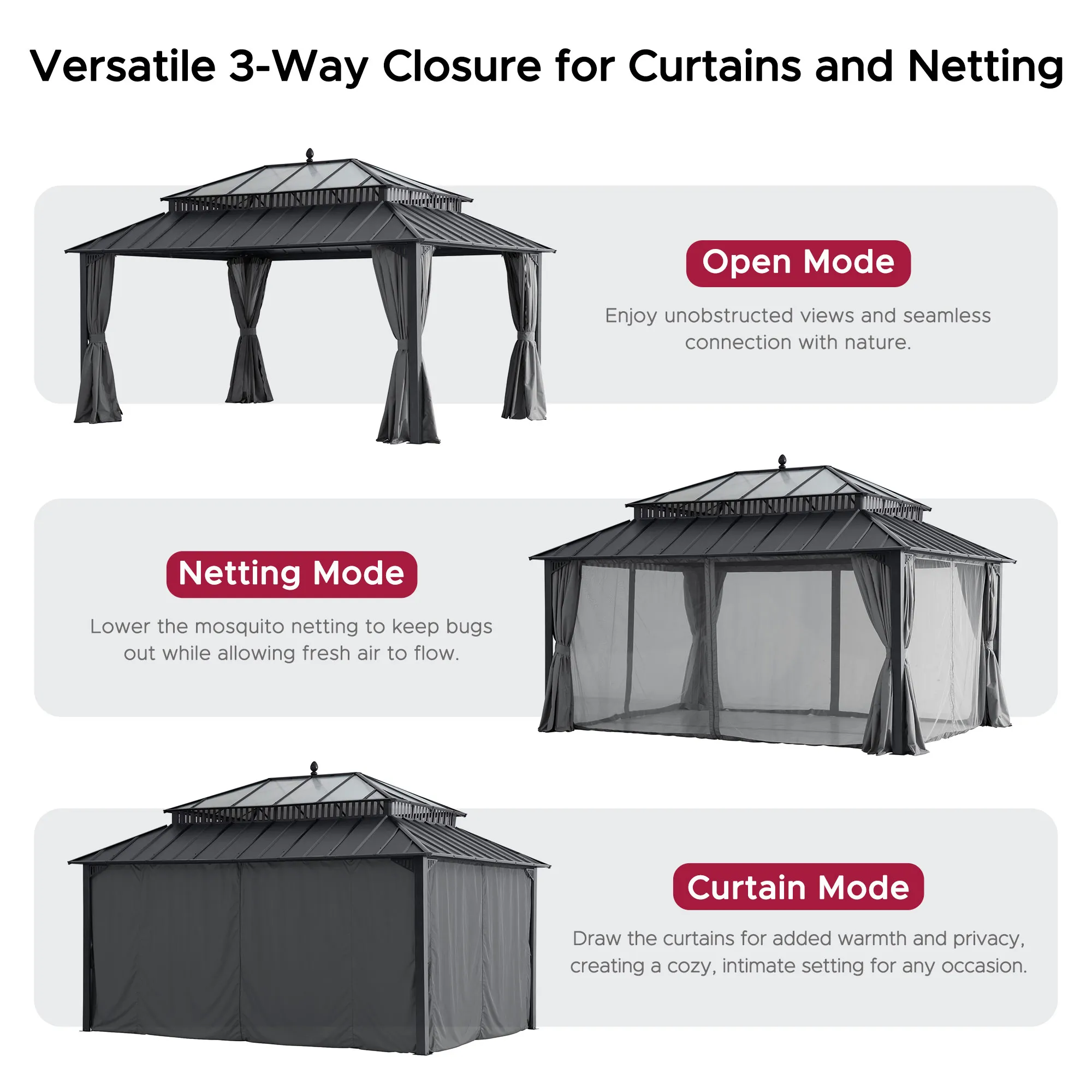 Versatile 3-Way Closure for Curtains and Netting

Open Mode

Enjoy unobstructed views and seamless connection with nature.

Netting Mode

Lower the mosquito netting to keep bugs out while allowing fresh air to flow.

Curtain Mode

Draw the curtains for added warmth and privacy, creating a cozy, intimate setting for any occasion.